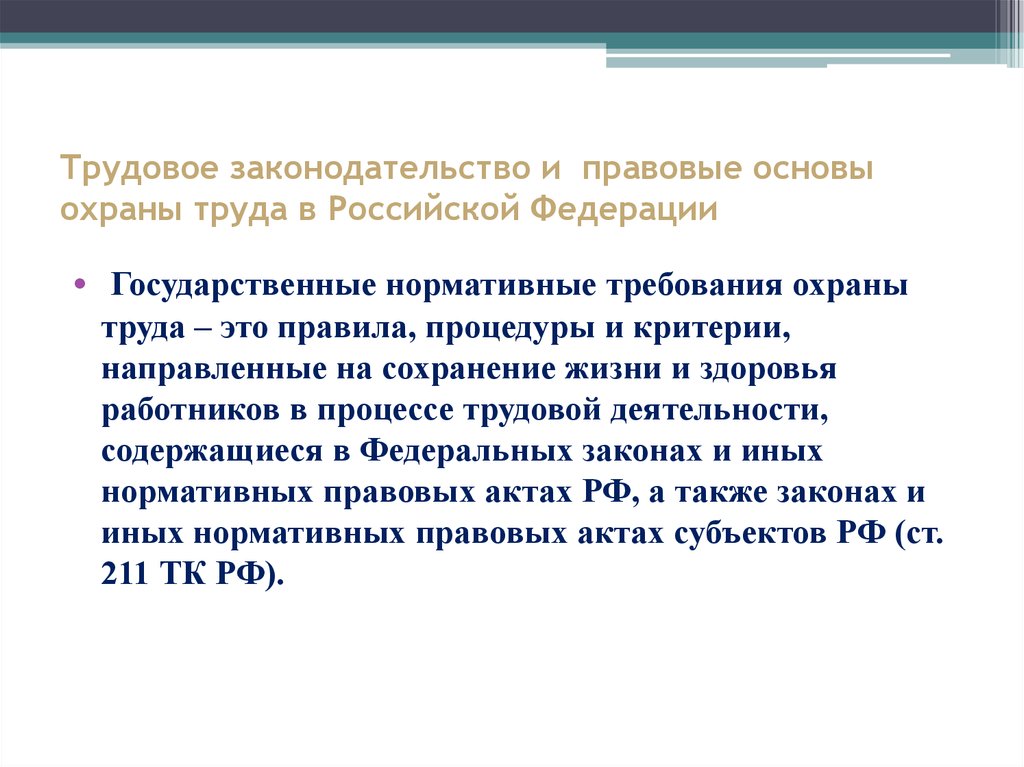 Трудовое законодательство и правовые основы охраны труда в Российской Федерации

• Государственные нормативные требования охраны труда – это правила, процедуры и критерии, направленные на сохранение жизни и здоровья работников в процессе трудовой деятельности, содержащиеся в Федеральных законах и иных нормативных правовых актах РФ, а также законах и иных нормативных правовых актах субъектов РФ (ст. 211 ТК РФ).